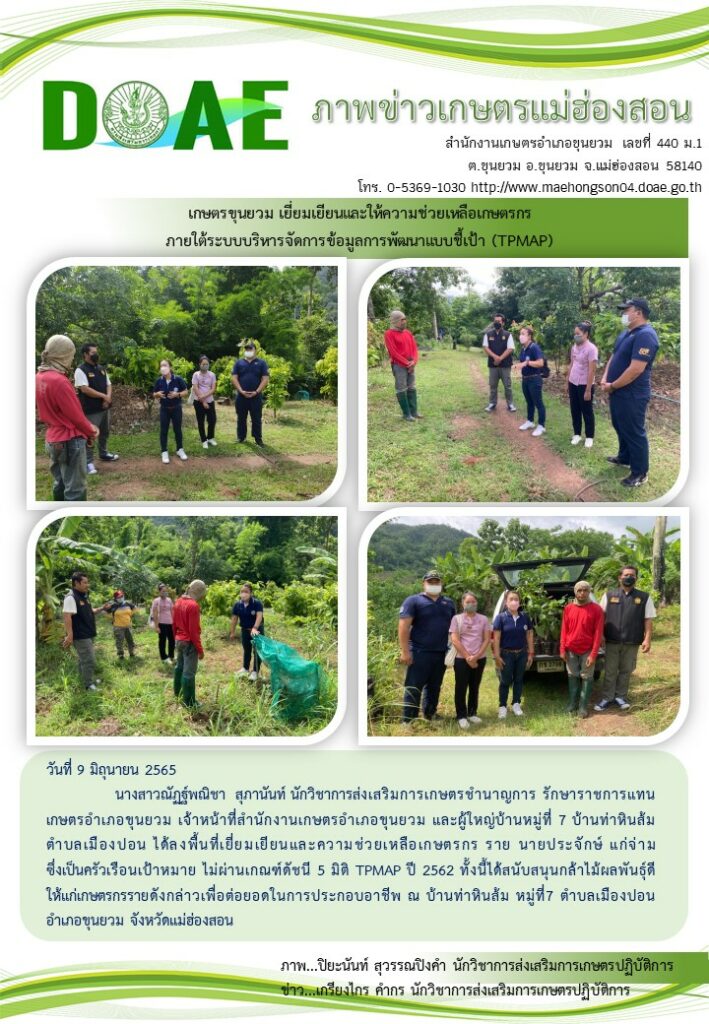 DOAE ภาพข่าวเกษตรแม่ฮ่องสอน

สำนักงานเกษตรอำเภอขุนยวม เลขที่ 440 ม.1
ต.ขุนยวม อ.ขุนยวม จ.แม่ฮ่องสอน 58140
โทร. 0-5369-1030 http://www.maehongson04.doae.go.th

เกษตรขุนยวม เยี่ยมเยียนและให้ความช่วยเหลือเกษตรกร
ภายใต้ระบบบริหารจัดการข้อมูลการพัฒนาแบบชี้เป้า (TPMAP)

วันที่ 9 มิถุนายน 2565

นางสาวณัฏฐ์พณิชา สุภานันท์ นักวิชาการส่งเสริมการเกษตรชำนาญการ รักษาราชการแทนเกษตรอำเภอขุนยวม เจ้าหน้าที่สำนักงานเกษตรอำเภอขุนยวม และผู้ใหญ่บ้านหมู่ที่ 7 บ้านท่าหินส้ม ตำบลเมืองปอน ได้ลงพื้นที่เยี่ยมเยียนและความช่วยเหลือเกษตรกร ราย นายประจักษ์ แก่จ่าม ซึ่งเป็นครัวเรือนเป้าหมาย ไม่ผ่านเกณฑ์ดัชนี 5 มิติ TPMAP ปี 2562 ทั้งนี้ได้สนับสนุนกล้าไม้ผลพันธุ์ดีให้แก่เกษตรกรรายดังกล่าวเพื่อต่อยอดในการประกอบอาชีพ ณ บ้านท่าหินส้ม หมู่ที่7 ตำบลเมืองปอน อำเภอขุนยวม จังหวัดแม่ฮ่องสอน

ภาพ...ปิยะนันท์ สุวรรณปิงคำ นักวิชาการส่งเสริมการเกษตรปฏิบัติการ
ข่าว...เกรียงไกร คำกร นักวิชาการส่งเสริมการเกษตรปฏิบัติการ